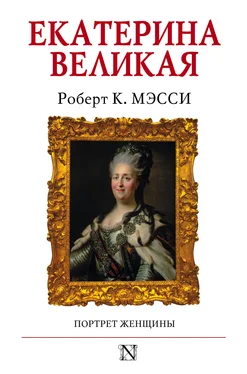 ЕКАТЕРИНА ВЕЛИКАЯ

Роберт К. МЭССИ

ПОРТРЕТ ЖЕНЩИНЫ

N